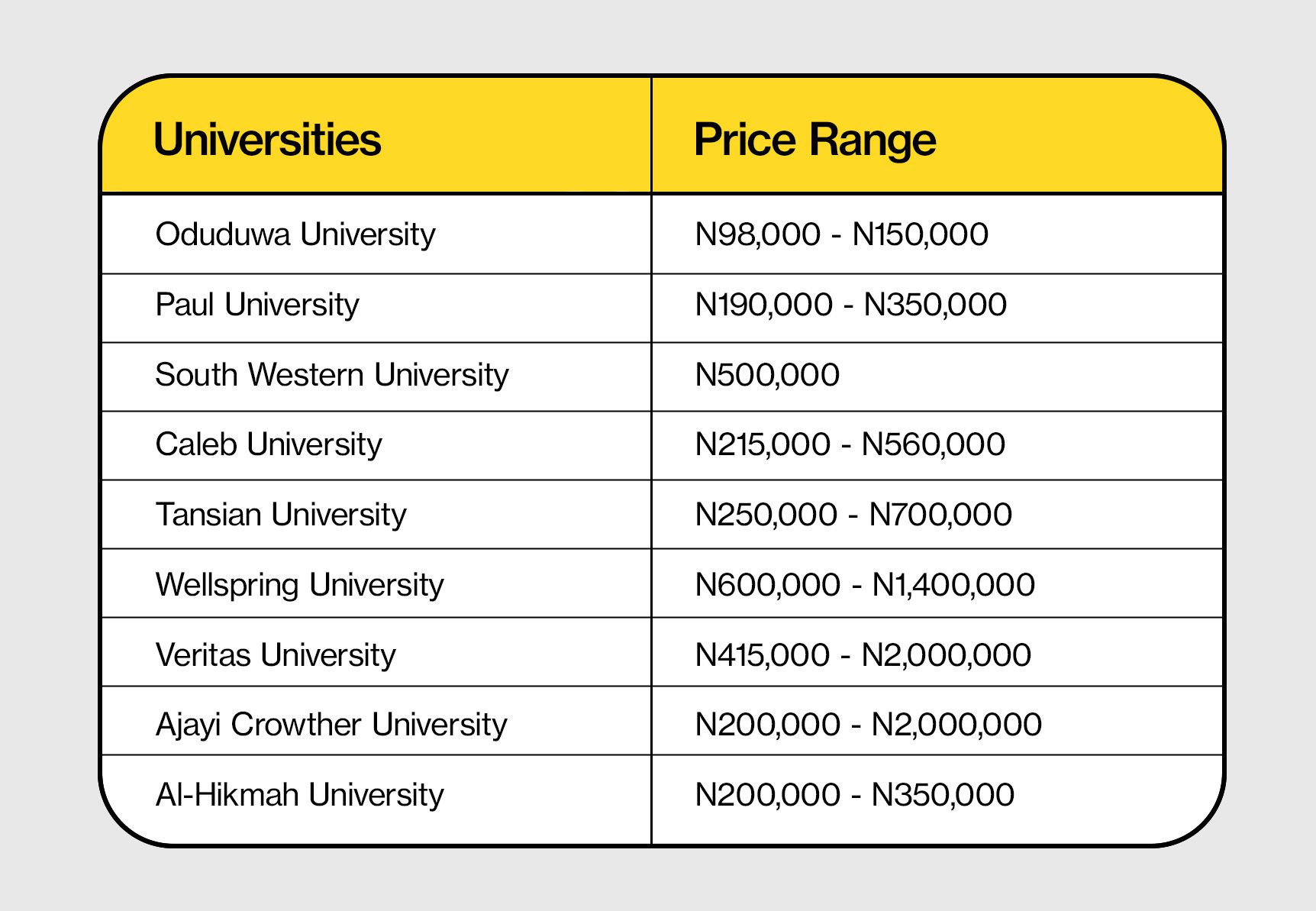 | Universities | Price Range |
|---|---|
| Oduduwa University | N98,000 - N150,000 |
| Paul University | N190,000 - N350,000 |
| South Western University | N500,000 |
| Caleb University | N215,000 - N560,000 |
| Tansian University | N250,000 - N700,000 |
| Wellspring University | N600,000 - N1,400,000 |
| Veritas University | N415,000 - N2,000,000 |
| Ajayi Crowther University | N200,000 - N2,000,000 |
| Al-Hikmah University | N200,000 - N350,000 |